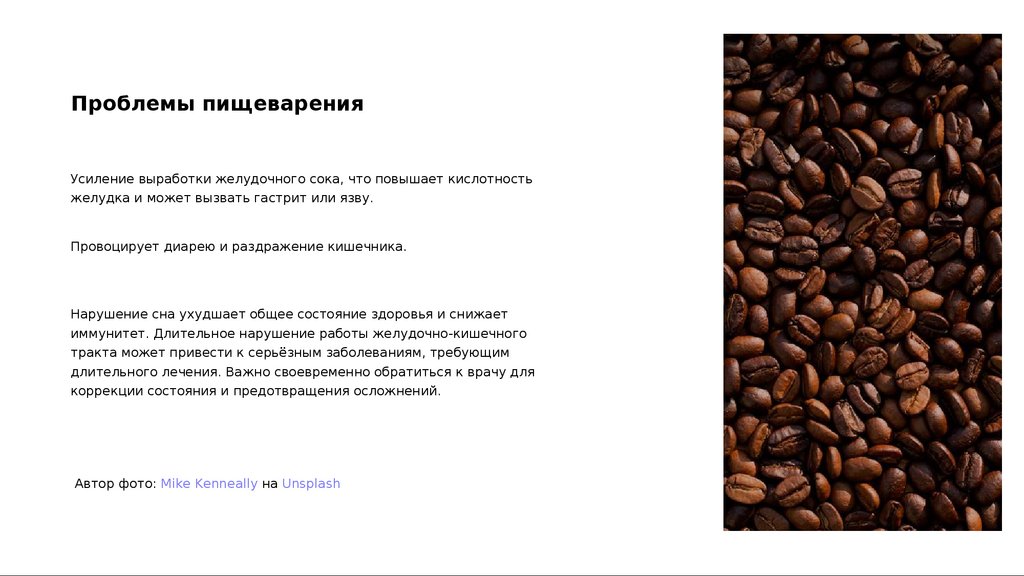 Проблемы пищеварения

Усиление выработки желудочного сока, что повышает кислотность желудка и может вызвать гастрит или язву.

Провоцирует диарею и раздражение кишечника.

Нарушение сна ухудшает общее состояние здоровья и снижает иммунитет. Длительное нарушение работы желудочно-кишечного тракта может привести к серьёзным заболеваниям, требующим длительного лечения. Важно своевременно обратиться к врачу для коррекции состояния и предотвращения осложнений.

Автор фото: Mike Kenneally на Unsplash